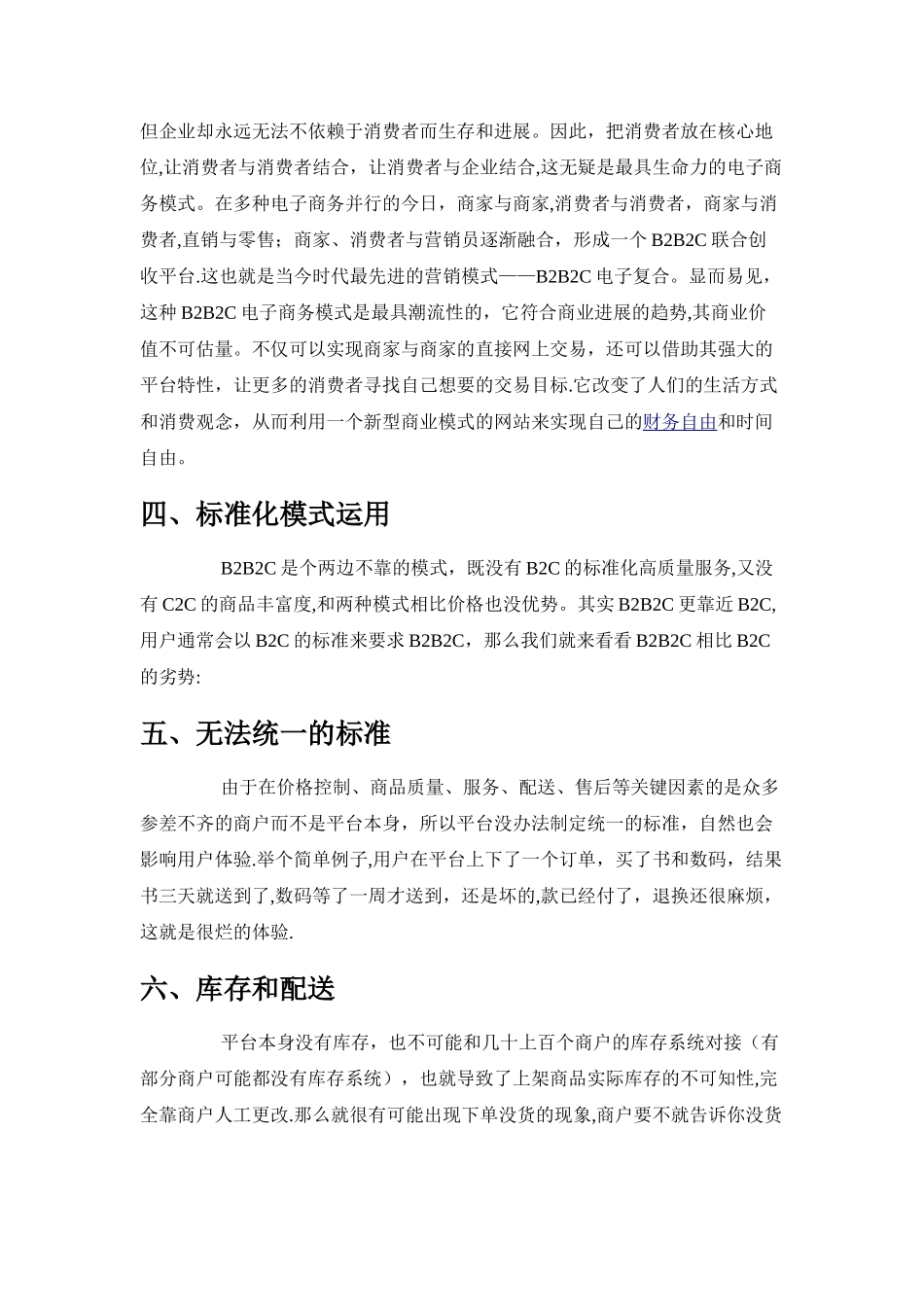 但企业却永远无法不依赖于消费者而生存和进展。因此，把消费者放在核心地位,让消费者与消费者结合，让消费者与企业结合,这无疑是最具生命力的电子商务模式。在多种电子商务并行的今日，商家与商家,消费者与消费者，商家与消费者,直销与零售；商家、消费者与营销员逐渐融合，形成一个 B2B2C 联合创收平台.这也就是当今时代最先进的营销模式——B2B2C 电子复合。显而易见，这种 B2B2C 电子商务模式是最具潮流性的，它符合商业进展的趋势,其商业价值不可估量。不仅可以实现商家与商家的直接网上交易，还可以借助其强大的平台特性，让更多的消费者寻找自己想要的交易目标.它改变了人们的生活方式和消费观念，从而利用一个新型商业模式的网站来实现自己的财务自由和时间自由。

四、标准化模式运用

B2B2C 是个两边不靠的模式，既没有 B2C 的标准化高质量服务,又没有 C2C 的商品丰富度,和两种模式相比价格也没优势。其实 B2B2C 更靠近 B2C,用户通常会以 B2C 的标准来要求 B2B2C，那么我们就来看看 B2B2C 相比 B2C 的劣势:

五、无法统一的标准

由于在价格控制、商品质量、服务、配送、售后等关键因素的是众多参差不齐的商户而不是平台本身，所以平台没办法制定统一的标准，自然也会影响用户体验.举个简单例子,用户在平台上下了一个订单，买了书和数码，结果书三天就送到了,数码等了一周才送到，还是坏的,款已经付了，退换还很麻烦，这就是很烂的体验.

六、库存和配送

平台本身没有库存，也不可能和几十上百个商户的库存系统对接（有部分商户可能都没有库存系统），也就导致了上架商品实际库存的不可知性,完全靠商户人工更改.那么就很有可能出现下单没货的现象,商户要不就告诉你没货